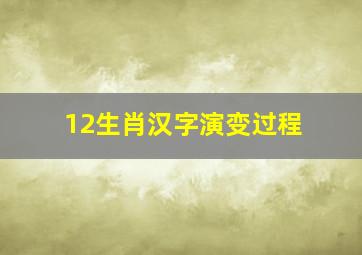 12生肖汉字演变过程